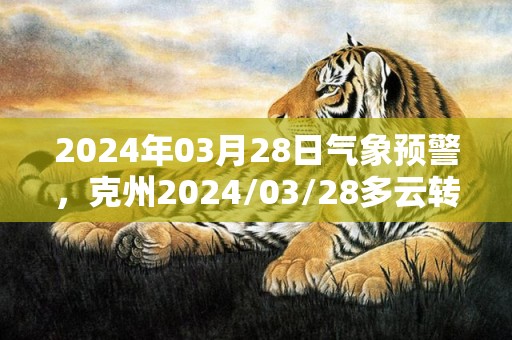 2024年03月28日气象预警，克州2024/03/28多云转